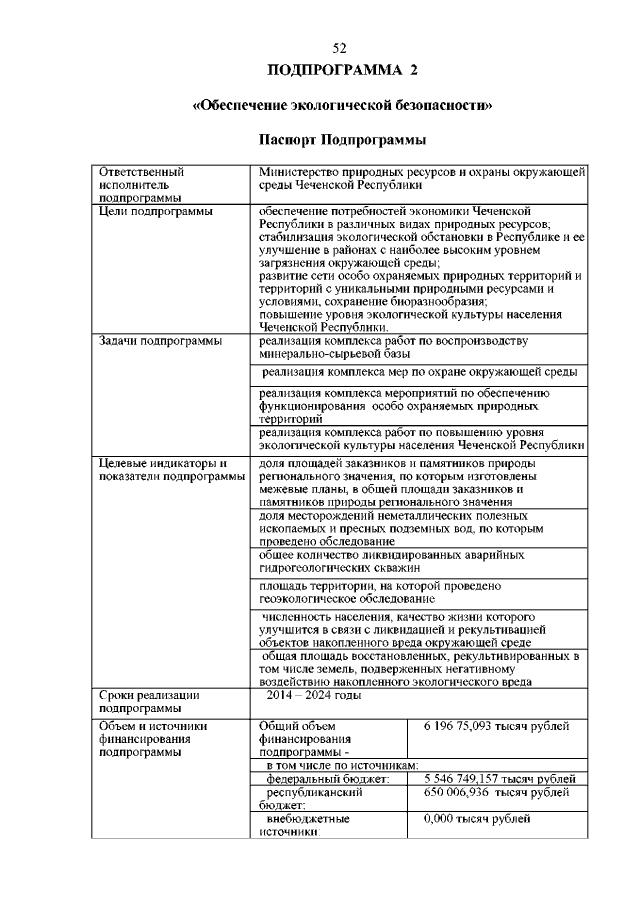 52

ПОДПРОГРАММА 2

«Обеспечение экологической безопасности»

Паспорт Подпрограммы

| | | |
|---|---|---|
| Ответственный исполнитель подпрограммы | Министерство природных ресурсов и охраны окружающей среды Чеченской Республики | |
| Цели подпрограммы | обеспечение потребностей экономики Чеченской Республики в различных видах природных ресурсов; стабилизация экологической обстановки в Республике и ее улучшение в районах с наиболее высоким уровнем загрязнения окружающей среды; развитие сети особо охраняемых природных территорий и территорий с уникальными природными ресурсами и условиями, сохранение биоразнообразия; повышение уровня экологической культуры населения Чеченской Республики. | |
| Задачи подпрограммы | реализация комплекса работ по воспроизводству минерально-сырьевой базы | |
| | реализация комплекса мер по охране окружающей среды | |
| | реализация комплекса мероприятий по обеспечению функционирования особо охраняемых природных территорий | |
| | реализация комплекса работ по повышению уровня экологической культуры населения Чеченской Республики | |
| Целевые индикаторы и показатели подпрограммы | доля площадей заказников и памятников природы регионального значения, по которым изготовлены межевые планы, в общей площади заказников и памятников природы регионального значения | |
| | доля месторождений неметаллических полезных ископаемых и пресных подземных вод, по которым проведено обследование | |
| | общее количество ликвидированных аварийных гидрогеологических скважин | |
| | площадь территории, на которой проведено геоэкологическое обследование | |
| | численность населения, качество жизни которого улучшится в связи с ликвидацией и рекультивацией объектов накопленного вреда окружающей среде | |
| | общая площадь восстановленных, рекультивированных в том числе земель, подверженных негативному воздействию накопленного экологического вреда | |
| Сроки реализации подпрограммы | 2014 – 2024 годы | |
| Объем и источники финансирования подпрограммы | Общий объем финансирования подпрограммы - | 6 196 75,093 тысяч рублей |
| | в том числе по источникам: | |
| | федеральный бюджет: | 5 546 749,157 тысяч рублей |
| | республиканский бюджет: | 650 006,936 тысяч рублей |
| | внебюджетные источники: | 0,000 тысяч рублей |